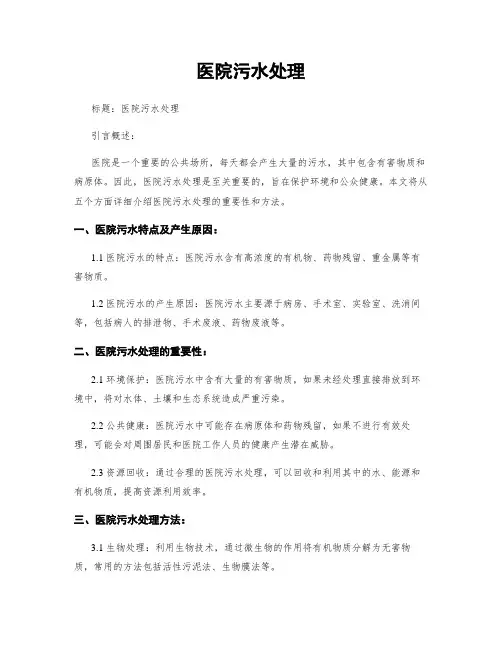 医院污水处理

标题：医院污水处理

引言概述：

医院是一个重要的公共场所，每天都会产生大量的污水，其中包含有害物质和病原体。因此，医院污水处理是至关重要的，旨在保护环境和公众健康。本文将从五个方面详细介绍医院污水处理的重要性和方法。

一、医院污水特点及产生原因：

1.1 医院污水的特点：医院污水含有高浓度的有机物、药物残留、重金属等有害物质。

1.2 医院污水的产生原因：医院污水主要源于病房、手术室、实验室、洗消间等，包括病人的排泄物、手术废液、药物废液等。

二、医院污水处理的重要性：

2.1 环境保护：医院污水中含有大量的有害物质，如果未经处理直接排放到环境中，将对水体、土壤和生态系统造成严重污染。

2.2 公共健康：医院污水中可能存在病原体和药物残留，如果不进行有效处理，可能会对周围居民和医院工作人员的健康产生潜在威胁。

2.3 资源回收：通过合理的医院污水处理，可以回收和利用其中的水、能源和有机物质，提高资源利用效率。

三、医院污水处理方法：

3.1 生物处理：利用生物技术，通过微生物的作用将有机物质分解为无害物质，常用的方法包括活性污泥法、生物膜法等。